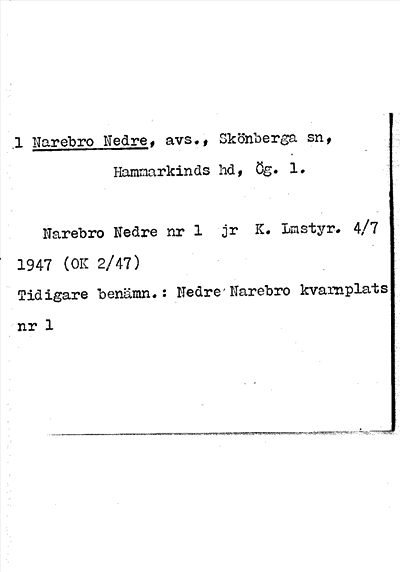 1 Narebro Nedre, avs., Skönberga sn, Hammarkinds hd, Ög. 1.

Narebro Nedre nr 1 jr K. Lmstyr. 4/7 1947 (OK 2/47)
Tidigare benämn.: Nedre Narebro kvarnplats nr 1